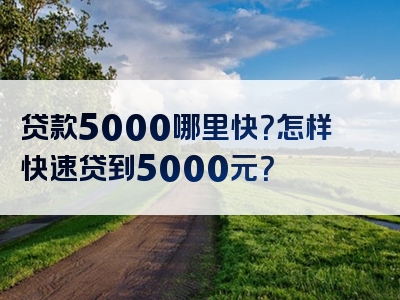 贷款5000哪里快?怎样快速贷到5000元?